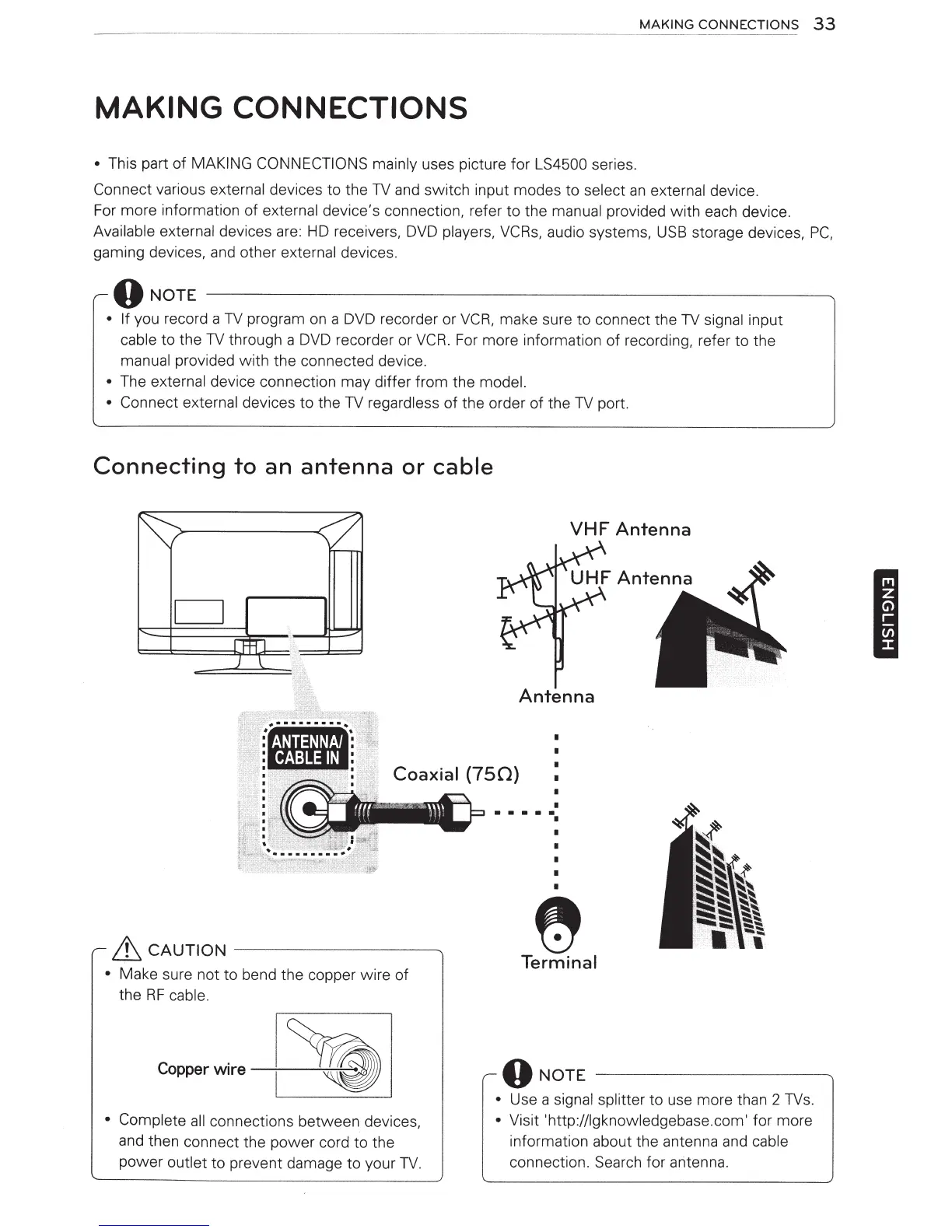 MAKING CONNECTIONS 33

MAKING CONNECTIONS

• This part of MAKING CONNECTIONS mainly uses picture for LS4500 series.

Connect various external devices to the TV and switch input modes to select an external device.
For more information of external device's connection, refer to the manual provided with each device.
Available external devices are: HD receivers, DVD players, VCRs, audio systems, USB storage devices, PC, gaming devices, and other external devices.

NOTE

• If you record a TV program on a DVD recorder or VCR, make sure to connect the TV signal input cable to the TV through a DVD recorder or VCR. For more information of recording, refer to the manual provided with the connected device.
• The external device connection may differ from the model.
• Connect external devices to the TV regardless of the order of the TV port.

Connecting to an antenna or cable

VHF Antenna

UHF Antenna

Antenna

ANTENNA/ CABLE IN

Coaxial (75Ω)

Terminal

ENGLISH

CAUTION

• Make sure not to bend the copper wire of the RF cable.

Copper wire

• Complete all connections between devices, and then connect the power cord to the power outlet to prevent damage to your TV.

NOTE

• Use a signal splitter to use more than 2 TVs.
• Visit 'http://lgknowledgebase.com' for more information about the antenna and cable connection. Search for antenna.